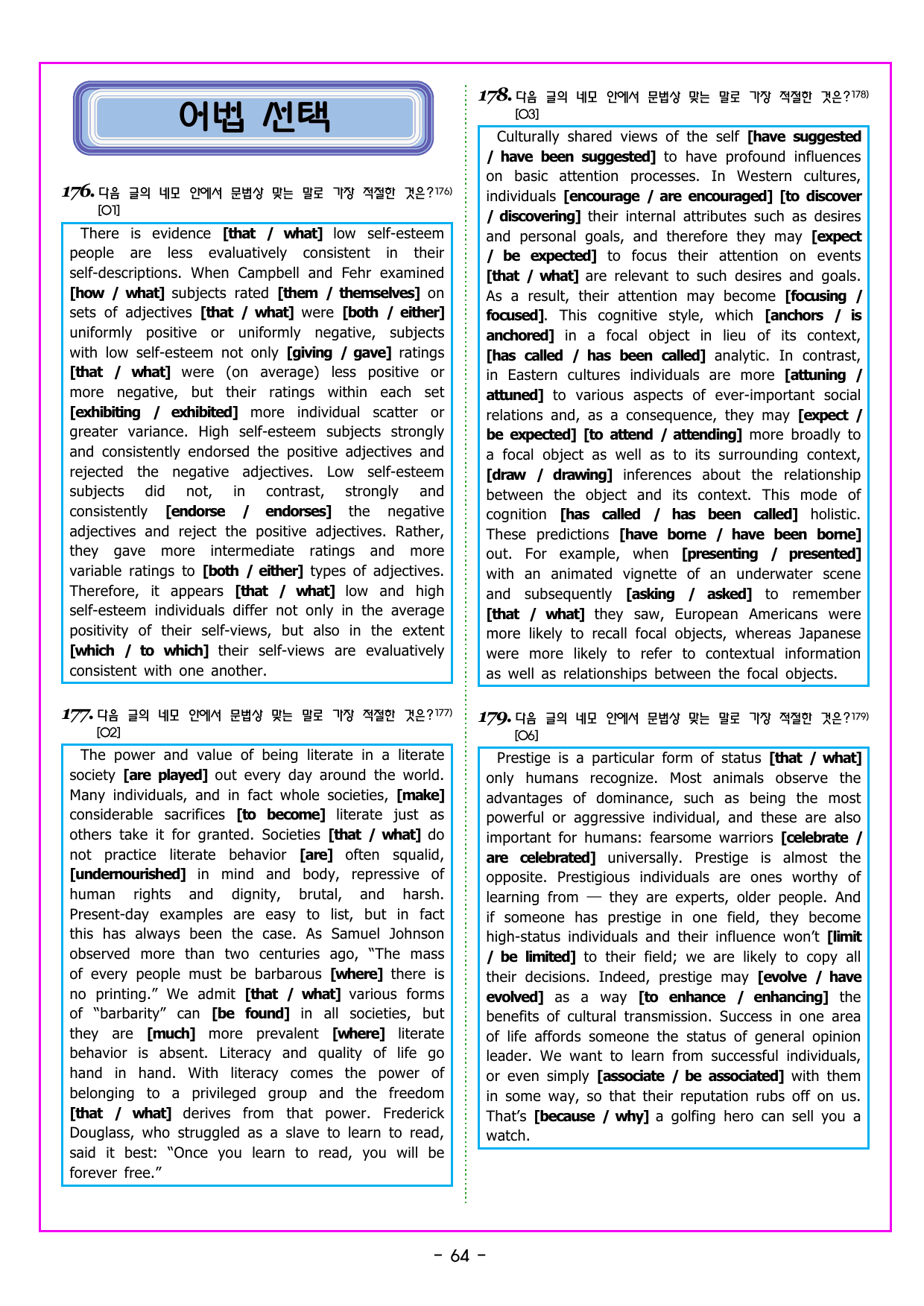 어법 선택

176. 다음 글의 네모 안에서 문법상 맞는 말로 가장 적절한 것은?$^{176)}$
[O1]

There is evidence [that / what] low self-esteem people are less evaluatively consistent in their self-descriptions. When Campbell and Fehr examined [how / what] subjects rated [them / themselves] on sets of adjectives [that / what] were [both / either] uniformly positive or uniformly negative, subjects with low self-esteem not only [giving / gave] ratings [that / what] were (on average) less positive or more negative, but their ratings within each set [exhibiting / exhibited] more individual scatter or greater variance. High self-esteem subjects strongly and consistently endorsed the positive adjectives and rejected the negative adjectives. Low self-esteem subjects did not, in contrast, strongly and consistently [endorse / endorses] the negative adjectives and reject the positive adjectives. Rather, they gave more intermediate ratings and more variable ratings to [both / either] types of adjectives. Therefore, it appears [that / what] low and high self-esteem individuals differ not only in the average positivity of their self-views, but also in the extent [which / to which] their self-views are evaluatively consistent with one another.

177. 다음 글의 네모 안에서 문법상 맞는 말로 가장 적절한 것은?$^{177)}$
[O2]

The power and value of being literate in a literate society [are played] out every day around the world. Many individuals, and in fact whole societies, [make] considerable sacrifices [to become] literate just as others take it for granted. Societies [that / what] do not practice literate behavior [are] often squalid, [undernourished] in mind and body, repressive of human rights and dignity, brutal, and harsh. Present-day examples are easy to list, but in fact this has always been the case. As Samuel Johnson observed more than two centuries ago, "The mass of every people must be barbarous [where] there is no printing." We admit [that / what] various forms of "barbarity" can [be found] in all societies, but they are [much] more prevalent [where] literate behavior is absent. Literacy and quality of life go hand in hand. With literacy comes the power of belonging to a privileged group and the freedom [that / what] derives from that power. Frederick Douglass, who struggled as a slave to learn to read, said it best: "Once you learn to read, you will be forever free."

178. 다음 글의 네모 안에서 문법상 맞는 말로 가장 적절한 것은?$^{178)}$
[O3]

Culturally shared views of the self [have suggested / have been suggested] to have profound influences on basic attention processes. In Western cultures, individuals [encourage / are encouraged] [to discover / discovering] their internal attributes such as desires and personal goals, and therefore they may [expect / be expected] to focus their attention on events [that / what] are relevant to such desires and goals. As a result, their attention may become [focusing / focused]. This cognitive style, which [anchors / is anchored] in a focal object in lieu of its context, [has called / has been called] analytic. In contrast, in Eastern cultures individuals are more [attuning / attuned] to various aspects of ever-important social relations and, as a consequence, they may [expect / be expected] [to attend / attending] more broadly to a focal object as well as to its surrounding context, [draw / drawing] inferences about the relationship between the object and its context. This mode of cognition [has called / has been called] holistic. These predictions [have borne / have been borne] out. For example, when [presenting / presented] with an animated vignette of an underwater scene and subsequently [asking / asked] to remember [that / what] they saw, European Americans were more likely to recall focal objects, whereas Japanese were more likely to refer to contextual information as well as relationships between the focal objects.

179. 다음 글의 네모 안에서 문법상 맞는 말로 가장 적절한 것은?$^{179)}$
[O6]

Prestige is a particular form of status [that / what] only humans recognize. Most animals observe the advantages of dominance, such as being the most powerful or aggressive individual, and these are also important for humans: fearsome warriors [celebrate / are celebrated] universally. Prestige is almost the opposite. Prestigious individuals are ones worthy of learning from — they are experts, older people. And if someone has prestige in one field, they become high-status individuals and their influence won't [limit / be limited] to their field; we are likely to copy all their decisions. Indeed, prestige may [evolve / have evolved] as a way [to enhance / enhancing] the benefits of cultural transmission. Success in one area of life affords someone the status of general opinion leader. We want to learn from successful individuals, or even simply [associate / be associated] with them in some way, so that their reputation rubs off on us. That's [because / why] a golfing hero can sell you a watch.

- 64 -